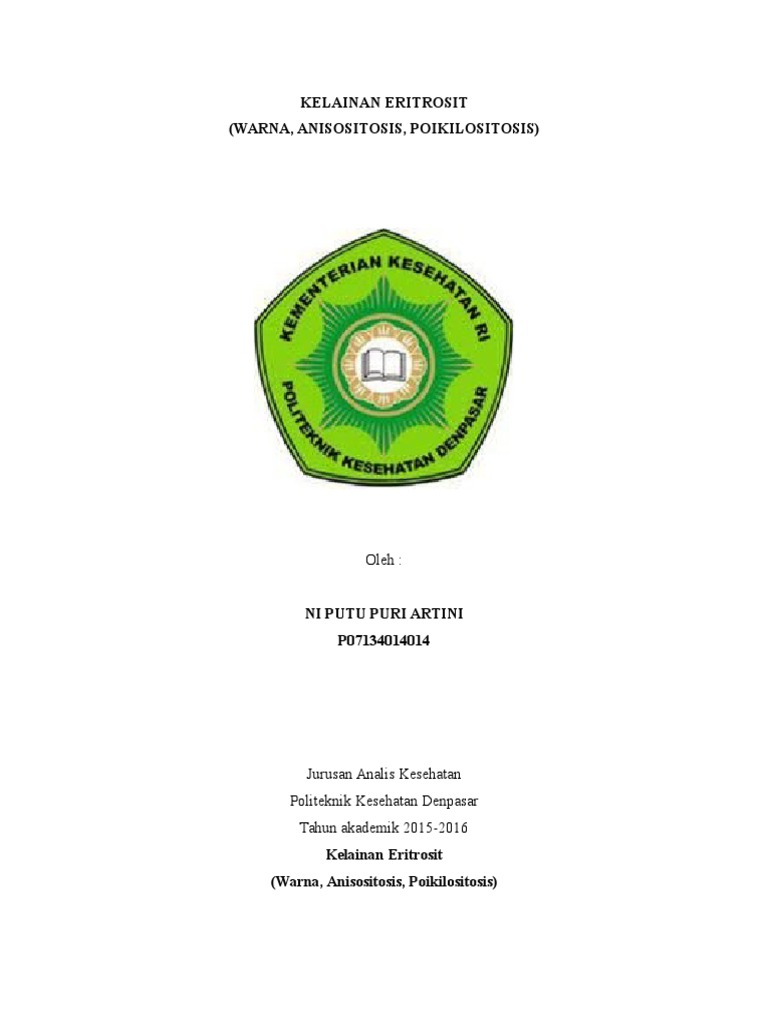 KELAINAN ERITROSIT
(WARNA, ANISOSITOSIS, POIKILOSITOSIS)

KEMENTERIAN KESEHATAN RI
POLITEKNIK KESEHATAN DENPASAR

Oleh :

NI PUTU PURI ARTINI
P07134014014

Jurusan Analis Kesehatan
Politeknik Kesehatan Denpasar
Tahun akademik 2015-2016

Kelainan Eritrosit
(Warna, Anisositosis, Poikilositosis)